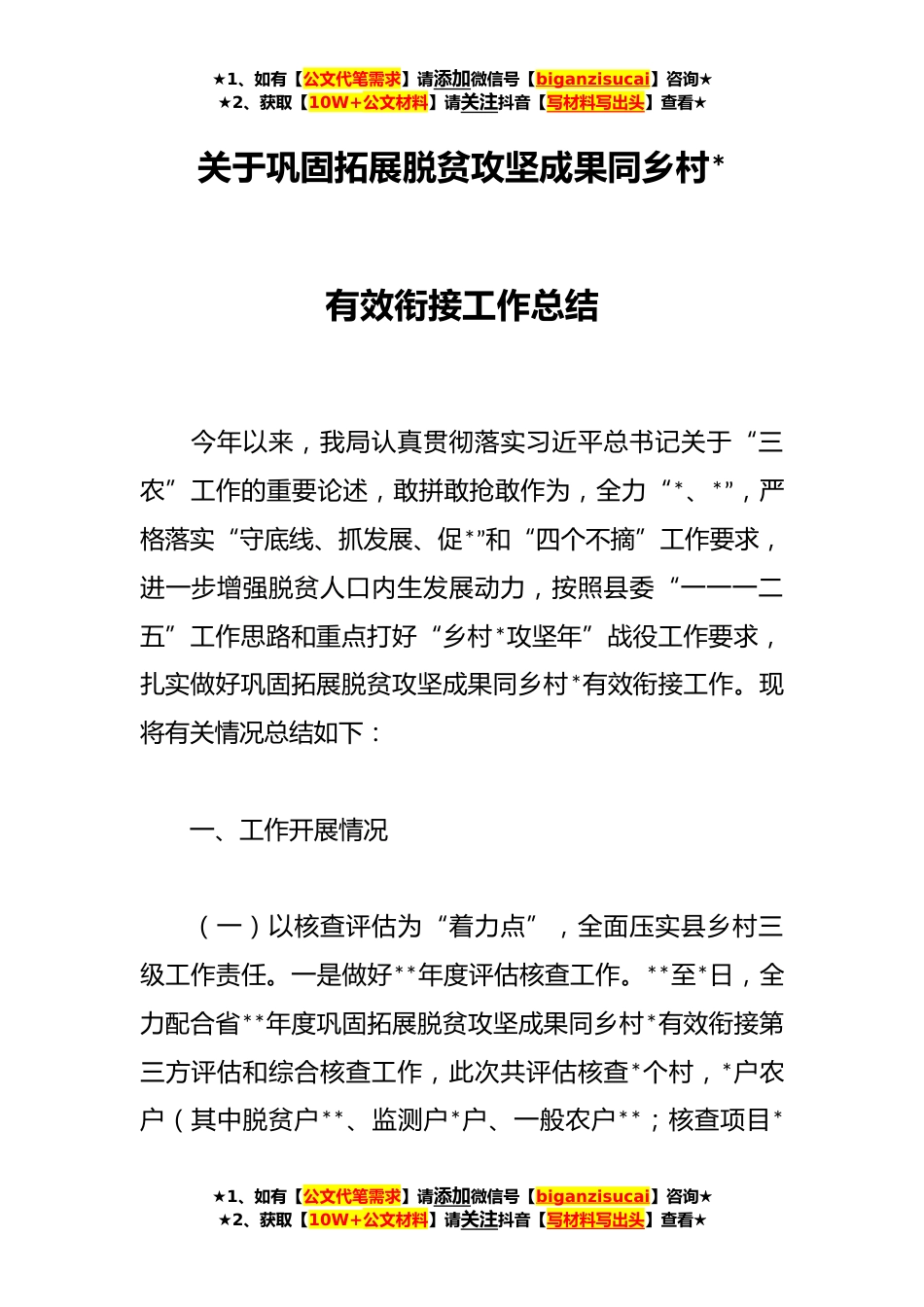 ★1、如有【公文代笔需求】请添加微信号【biganzisucai】咨询★
★2、获取【10W+公文材料】请关注抖音【写材料写出头】查看★

关于巩固拓展脱贫攻坚成果同乡村*

有效衔接工作总结

今年以来，我局认真贯彻落实习近平总书记关于“三农”工作的重要论述，敢拼敢抢敢作为，全力“*、*”，严格落实“守底线、抓发展、促*”和“四个不摘”工作要求，进一步增强脱贫人口内生发展动力，按照县委“一一一二五”工作思路和重点打好“乡村*攻坚年”战役工作要求，扎实做好巩固拓展脱贫攻坚成果同乡村*有效衔接工作。现将有关情况总结如下：

一、工作开展情况

（一）以核查评估为“着力点”，全面压实县乡村三级工作责任。一是做好**年度评估核查工作。**至*日，全力配合省**年度巩固拓展脱贫攻坚成果同乡村*有效衔接第三方评估和综合核查工作，此次共评估核查*个村，*户农户（其中脱贫户**、监测户*户、一般农户**；核查项目*

★1、如有【公文代笔需求】请添加微信号【biganzisucai】咨询★
★2、获取【10W+公文材料】请关注抖音【写材料写出头】查看★